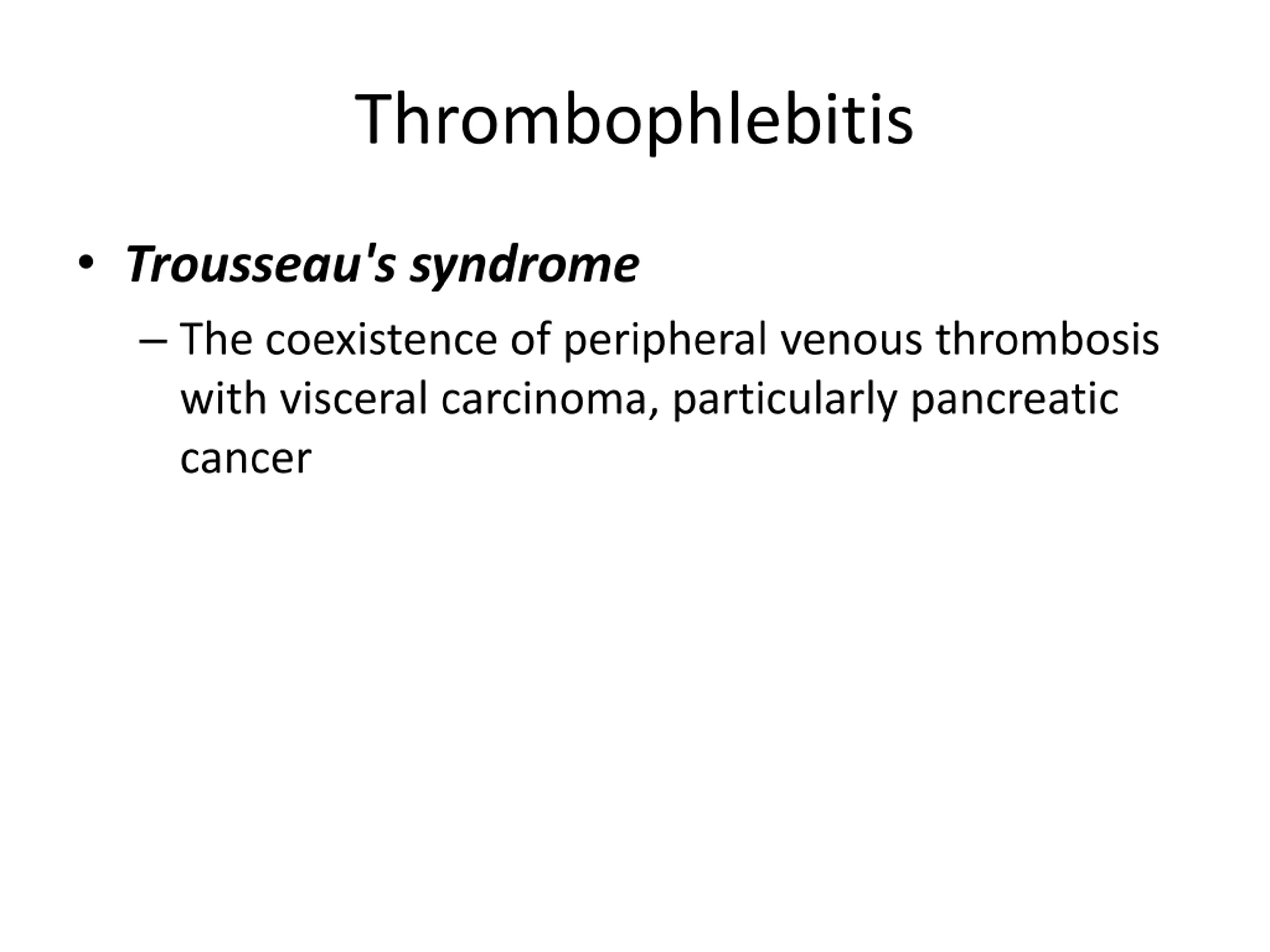 Thrombophlebitis

• Trousseau's syndrome

– The coexistence of peripheral venous thrombosis with visceral carcinoma, particularly pancreatic cancer